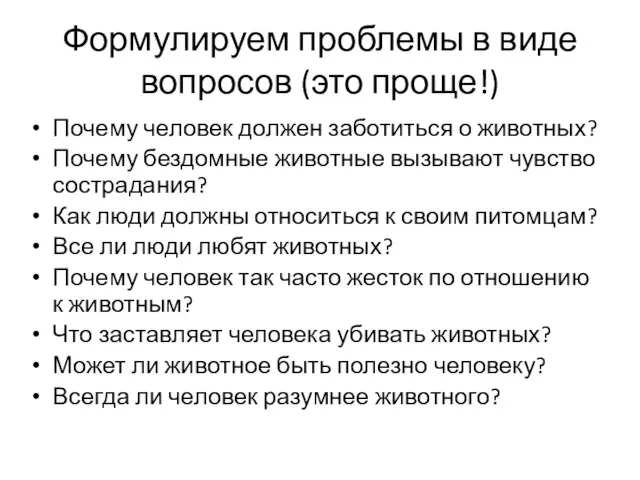 Формулируем проблемы в виде вопросов (это проще!)

• Почему человек должен заботиться о животных?
• Почему бездомные животные вызывают чувство сострадания?
• Как люди должны относиться к своим питомцам?
• Все ли люди любят животных?
• Почему человек так часто жесток по отношению к животным?
• Что заставляет человека убивать животных?
• Может ли животное быть полезно человеку?
• Всегда ли человек разумнее животного?